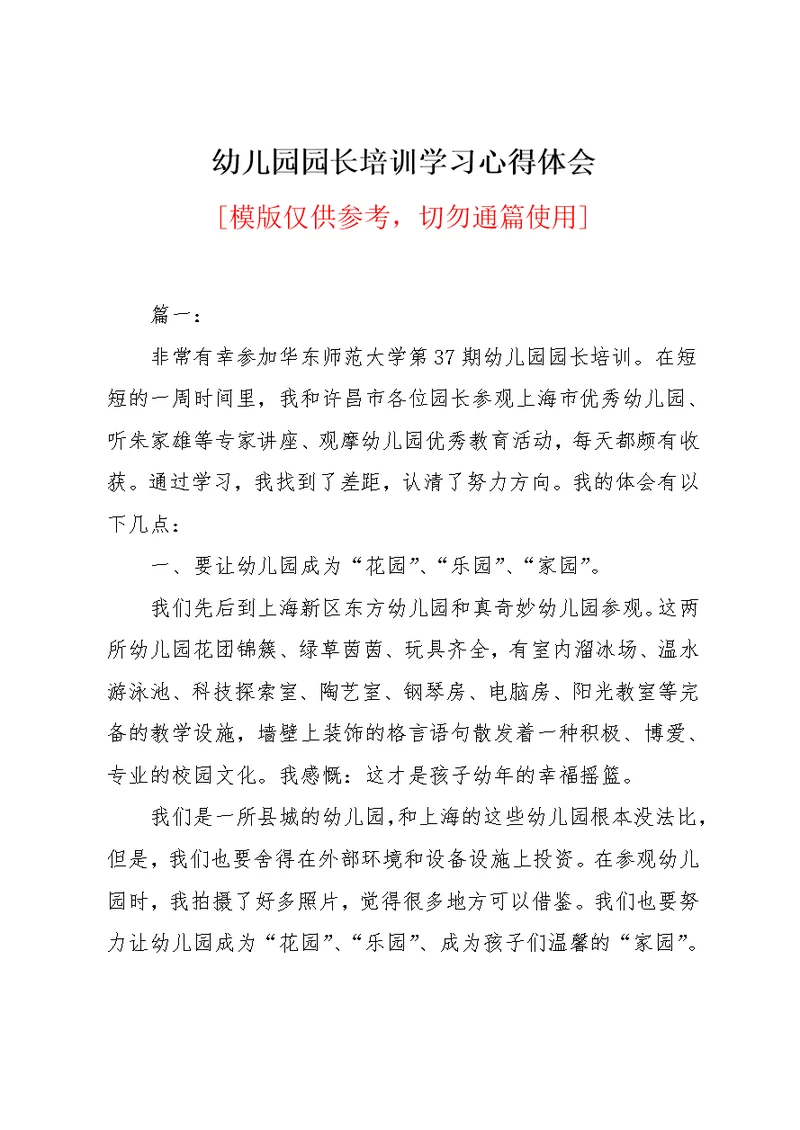 幼儿园园长培训学习心得体会

[模版仅供参考，切勿通篇使用]

篇一：

非常有幸参加华东师范大学第37期幼儿园园长培训。在短短的一周时间里，我和许昌市各位园长参观上海市优秀幼儿园、听朱家雄等专家讲座、观摩幼儿园优秀教育活动，每天都颇有收获。通过学习，我找到了差距，认清了努力方向。我的体会有以下几点：

一、要让幼儿园成为“花园”、“乐园”、“家园”。

我们先后到上海新区东方幼儿园和真奇妙幼儿园参观。这两所幼儿园花团锦簇、绿草茵茵、玩具齐全，有室内溜冰场、温水游泳池、科技探索室、陶艺室、钢琴房、电脑房、阳光教室等完备的教学设施，墙壁上装饰的格言语句散发着一种积极、博爱、专业的校园文化。我感慨：这才是孩子幼年的幸福摇篮。

我们是一所县城的幼儿园，和上海的这些幼儿园根本没法比，但是，我们也要舍得在外部环境和设备设施上投资。在参观幼儿园时，我拍摄了好多照片，觉得很多地方可以借鉴。我们也要努力让幼儿园成为“花园”、“乐园”、成为孩子们温馨的“家园”。